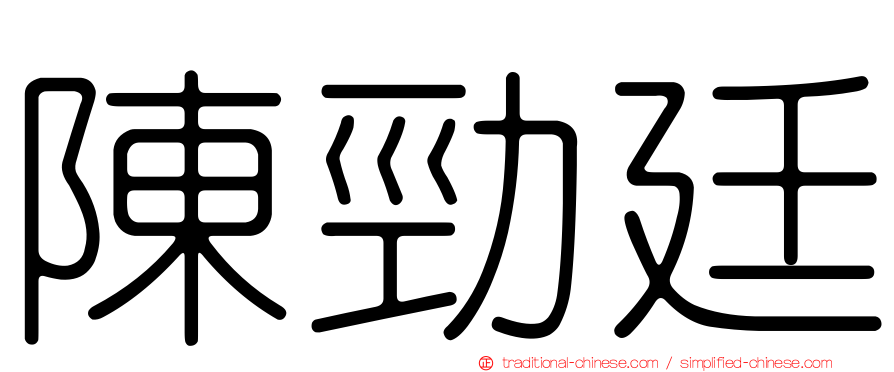 陳勁廷

traditional-chinese.com / simplified-chinese.com